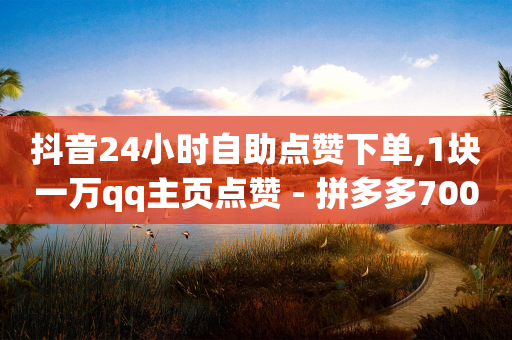 抖音24小时自助点赞下单,1块一万qq主页点赞 - 拼多多700